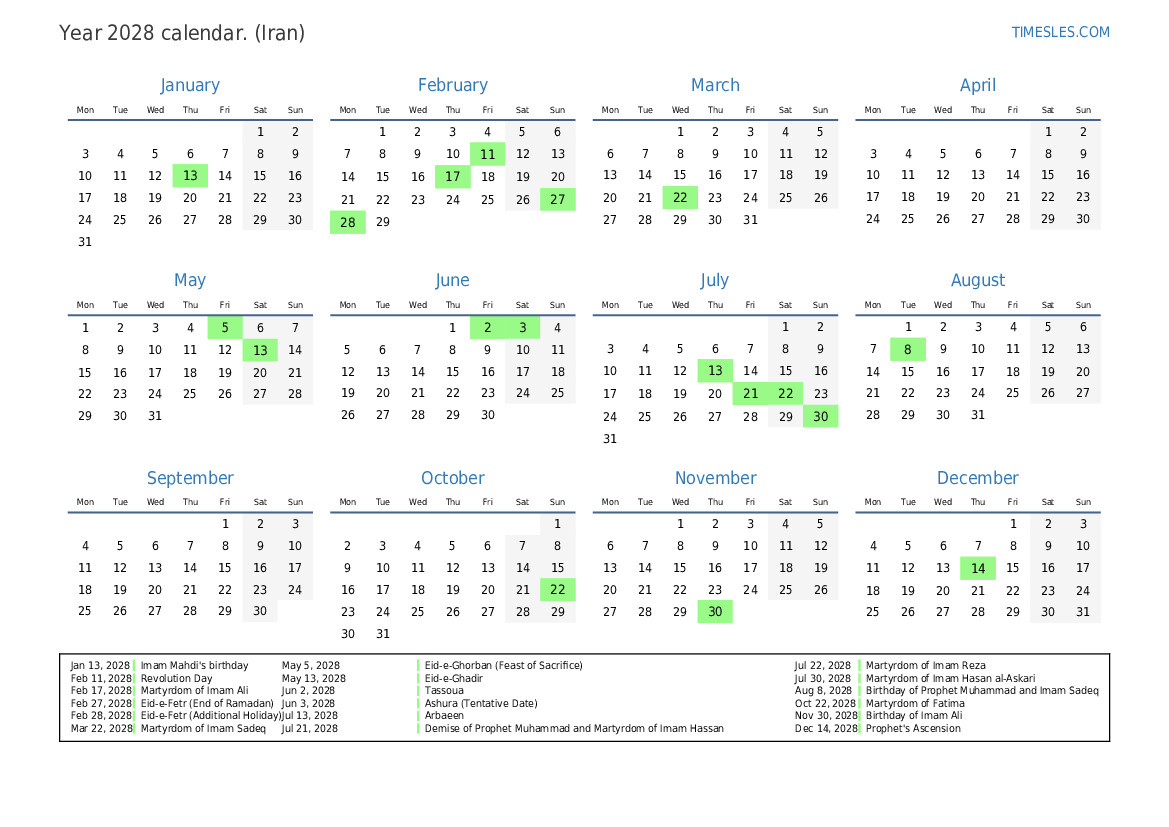 Year 2028 calendar. (Iran)

TIMESLES.COM

January

| Mon | Tue | Wed | Thu | Fri | Sat | Sun |
|---|---|---|---|---|---|---|
| | | | | | 1 | 2 |
| 3 | 4 | 5 | 6 | 7 | 8 | 9 |
| 10 | 11 | 12 | 13 | 14 | 15 | 16 |
| 17 | 18 | 19 | 20 | 21 | 22 | 23 |
| 24 | 25 | 26 | 27 | 28 | 29 | 30 |
| 31 | | | | | | |

February

| Mon | Tue | Wed | Thu | Fri | Sat | Sun |
|---|---|---|---|---|---|---|
| | 1 | 2 | 3 | 4 | 5 | 6 |
| 7 | 8 | 9 | 10 | 11 | 12 | 13 |
| 14 | 15 | 16 | 17 | 18 | 19 | 20 |
| 21 | 22 | 23 | 24 | 25 | 26 | 27 |
| 28 | 29 | | | | | |

March

| Mon | Tue | Wed | Thu | Fri | Sat | Sun |
|---|---|---|---|---|---|---|
| | | 1 | 2 | 3 | 4 | 5 |
| 6 | 7 | 8 | 9 | 10 | 11 | 12 |
| 13 | 14 | 15 | 16 | 17 | 18 | 19 |
| 20 | 21 | 22 | 23 | 24 | 25 | 26 |
| 27 | 28 | 29 | 30 | 31 | | |

April

| Mon | Tue | Wed | Thu | Fri | Sat | Sun |
|---|---|---|---|---|---|---|
| | | | | | 1 | 2 |
| 3 | 4 | 5 | 6 | 7 | 8 | 9 |
| 10 | 11 | 12 | 13 | 14 | 15 | 16 |
| 17 | 18 | 19 | 20 | 21 | 22 | 23 |
| 24 | 25 | 26 | 27 | 28 | 29 | 30 |

May

| Mon | Tue | Wed | Thu | Fri | Sat | Sun |
|---|---|---|---|---|---|---|
| 1 | 2 | 3 | 4 | 5 | 6 | 7 |
| 8 | 9 | 10 | 11 | 12 | 13 | 14 |
| 15 | 16 | 17 | 18 | 19 | 20 | 21 |
| 22 | 23 | 24 | 25 | 26 | 27 | 28 |
| 29 | 30 | 31 | | | | |

June

| Mon | Tue | Wed | Thu | Fri | Sat | Sun |
|---|---|---|---|---|---|---|
| | | | 1 | 2 | 3 | 4 |
| 5 | 6 | 7 | 8 | 9 | 10 | 11 |
| 12 | 13 | 14 | 15 | 16 | 17 | 18 |
| 19 | 20 | 21 | 22 | 23 | 24 | 25 |
| 26 | 27 | 28 | 29 | 30 | | |

July

| Mon | Tue | Wed | Thu | Fri | Sat | Sun |
|---|---|---|---|---|---|---|
| | | | | | 1 | 2 |
| 3 | 4 | 5 | 6 | 7 | 8 | 9 |
| 10 | 11 | 12 | 13 | 14 | 15 | 16 |
| 17 | 18 | 19 | 20 | 21 | 22 | 23 |
| 24 | 25 | 26 | 27 | 28 | 29 | 30 |
| 31 | | | | | | |

August

| Mon | Tue | Wed | Thu | Fri | Sat | Sun |
|---|---|---|---|---|---|---|
| | 1 | 2 | 3 | 4 | 5 | 6 |
| 7 | 8 | 9 | 10 | 11 | 12 | 13 |
| 14 | 15 | 16 | 17 | 18 | 19 | 20 |
| 21 | 22 | 23 | 24 | 25 | 26 | 27 |
| 28 | 29 | 30 | 31 | | | |

September

| Mon | Tue | Wed | Thu | Fri | Sat | Sun |
|---|---|---|---|---|---|---|
| | | | | 1 | 2 | 3 |
| 4 | 5 | 6 | 7 | 8 | 9 | 10 |
| 11 | 12 | 13 | 14 | 15 | 16 | 17 |
| 18 | 19 | 20 | 21 | 22 | 23 | 24 |
| 25 | 26 | 27 | 28 | 29 | 30 | |

October

| Mon | Tue | Wed | Thu | Fri | Sat | Sun |
|---|---|---|---|---|---|---|
| | | | | | | 1 |
| 2 | 3 | 4 | 5 | 6 | 7 | 8 |
| 9 | 10 | 11 | 12 | 13 | 14 | 15 |
| 16 | 17 | 18 | 19 | 20 | 21 | 22 |
| 23 | 24 | 25 | 26 | 27 | 28 | 29 |
| 30 | 31 | | | | | |

November

| Mon | Tue | Wed | Thu | Fri | Sat | Sun |
|---|---|---|---|---|---|---|
| | | 1 | 2 | 3 | 4 | 5 |
| 6 | 7 | 8 | 9 | 10 | 11 | 12 |
| 13 | 14 | 15 | 16 | 17 | 18 | 19 |
| 20 | 21 | 22 | 23 | 24 | 25 | 26 |
| 27 | 28 | 29 | 30 | | | |

December

| Mon | Tue | Wed | Thu | Fri | Sat | Sun |
|---|---|---|---|---|---|---|
| | | | | 1 | 2 | 3 |
| 4 | 5 | 6 | 7 | 8 | 9 | 10 |
| 11 | 12 | 13 | 14 | 15 | 16 | 17 |
| 18 | 19 | 20 | 21 | 22 | 23 | 24 |
| 25 | 26 | 27 | 28 | 29 | 30 | 31 |

Jan 13, 2028 Imam Mahdi's birthday
Feb 11, 2028 Revolution Day
Feb 17, 2028 Martyrdom of Imam Ali
Feb 27, 2028 Eid-e-Fetr (End of Ramadan)
Feb 28, 2028 Eid-e-Fetr (Additional Holiday)
Mar 22, 2028 Martyrdom of Imam Sadeq

May 5, 2028 Eid-e-Ghorban (Feast of Sacrifice)
May 13, 2028 Eid-e-Ghadir
Jun 2, 2028 Tassoua
Jun 3, 2028 Ashura (Tentative Date)
Jul 13, 2028 Arbaeen
Jul 21, 2028 Demise of Prophet Muhammad and Martyrdom of Imam Hassan

Jul 22, 2028 Martyrdom of Imam Reza
Jul 30, 2028 Martyrdom of Imam Hasan al-Askari
Aug 8, 2028 Birthday of Prophet Muhammad and Imam Sadeq
Oct 22, 2028 Martyrdom of Fatima
Nov 30, 2028 Birthday of Imam Ali
Dec 14, 2028 Prophet's Ascension